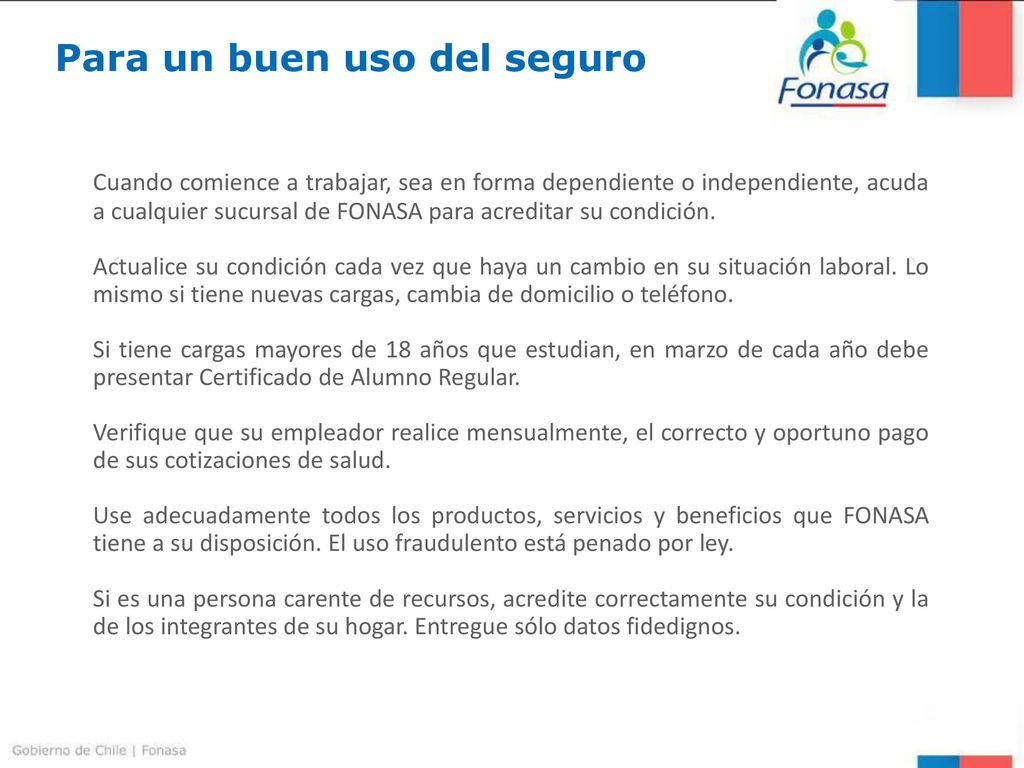 Para un buen uso del seguro

Fonasa

Cuando comience a trabajar, sea en forma dependiente o independiente, acuda a cualquier sucursal de FONASA para acreditar su condición.

Actualice su condición cada vez que haya un cambio en su situación laboral. Lo mismo si tiene nuevas cargas, cambia de domicilio o teléfono.

Si tiene cargas mayores de 18 años que estudian, en marzo de cada año debe presentar Certificado de Alumno Regular.

Verifique que su empleador realice mensualmente, el correcto y oportuno pago de sus cotizaciones de salud.

Use adecuadamente todos los productos, servicios y beneficios que FONASA tiene a su disposición. El uso fraudulento está penado por ley.

Si es una persona carente de recursos, acredite correctamente su condición y la de los integrantes de su hogar. Entregue sólo datos fidedignos.

Gobierno de Chile | Fonasa